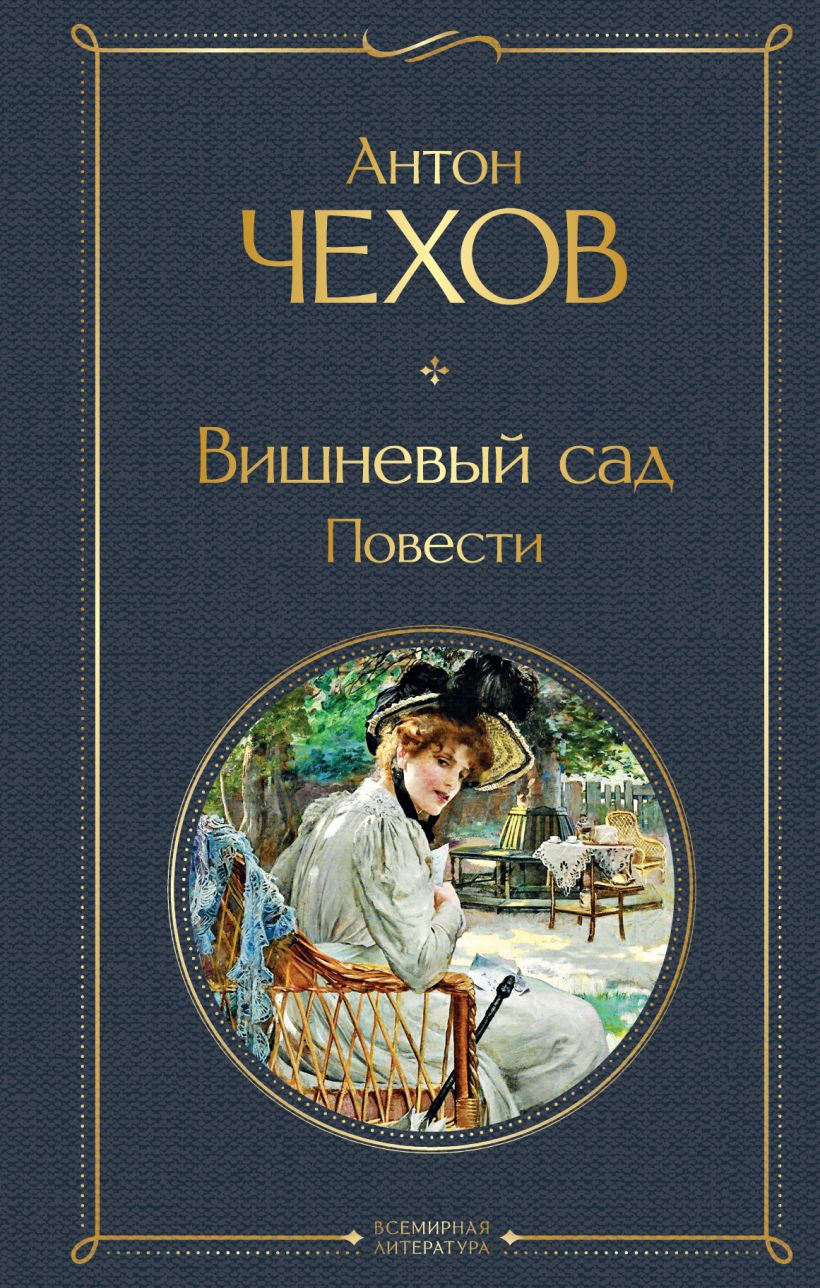 Антон
ЧЕХОВ

Вишневый сад
Повести

ВСЕМИРНАЯ
ЛИТЕРАТУРА